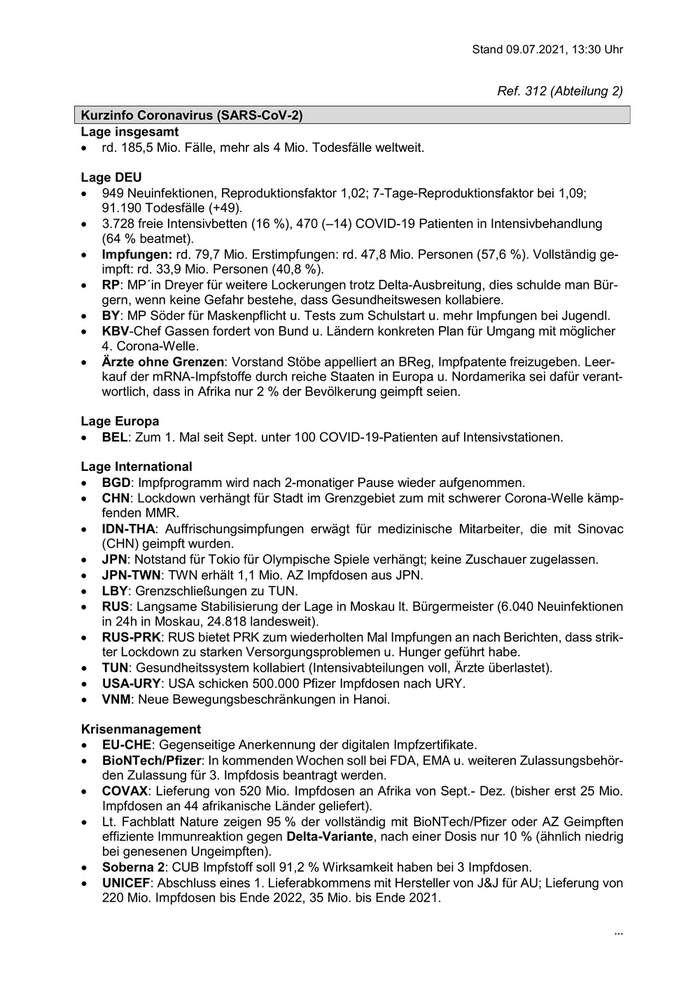 Stand 09.07.2021, 13:30 Uhr

Ref. 312 (Abteilung 2)

Kurzinfo Coronavirus (SARS-CoV-2)
Lage insgesamt
• rd. 185,5 Mio. Fälle, mehr als 4 Mio. Todesfälle weltweit.

Lage DEU
• 949 Neuinfektionen, Reproduktionsfaktor 1,02; 7-Tage-Reproduktionsfaktor bei 1,09; 91.190 Todesfälle (+49).
• 3.728 freie Intensivbetten (16 %), 470 (–14) COVID-19 Patienten in Intensivbehandlung (64 % beatmet).
• Impfungen: rd. 79,7 Mio. Erstimpfungen: rd. 47,8 Mio. Personen (57,6 %). Vollständig geimpft: rd. 33,9 Mio. Personen (40,8 %).
• RP: MP´in Dreyer für weitere Lockerungen trotz Delta-Ausbreitung, dies schulde man Bürgern, wenn keine Gefahr bestehe, dass Gesundheitswesen kollabiere.
• BY: MP Söder für Maskenpflicht u. Tests zum Schulstart u. mehr Impfungen bei Jugendl.
• KBV-Chef Gassen fordert von Bund u. Ländern konkreten Plan für Umgang mit möglicher 4. Corona-Welle.
• Ärzte ohne Grenzen: Vorstand Stöbe appelliert an BReg, Impfpatente freizugeben. Leerkauf der mRNA-Impfstoffe durch reiche Staaten in Europa u. Nordamerika sei dafür verantwortlich, dass in Afrika nur 2 % der Bevölkerung geimpft seien.

Lage Europa
• BEL: Zum 1. Mal seit Sept. unter 100 COVID-19-Patienten auf Intensivstationen.

Lage International
• BGD: Impfprogramm wird nach 2-monatiger Pause wieder aufgenommen.
• CHN: Lockdown verhängt für Stadt im Grenzgebiet zum mit schwerer Corona-Welle kämpfenden MMR.
• IDN-THA: Auffrischungsimpfungen erwägt für medizinische Mitarbeiter, die mit Sinovac (CHN) geimpft wurden.
• JPN: Notstand für Tokio für Olympische Spiele verhängt; keine Zuschauer zugelassen.
• JPN-TWN: TWN erhält 1,1 Mio. AZ Impfdosen aus JPN.
• LBY: Grenzschließungen zu TUN.
• RUS: Langsame Stabilisierung der Lage in Moskau lt. Bürgermeister (6.040 Neuinfektionen in 24h in Moskau, 24.818 landesweit).
• RUS-PRK: RUS bietet PRK zum wiederholten Mal Impfungen an nach Berichten, dass strikter Lockdown zu starken Versorgungsproblemen u. Hunger geführt habe.
• TUN: Gesundheitssystem kollabiert (Intensivabteilungen voll, Ärzte überlastet).
• USA-URY: USA schicken 500.000 Pfizer Impfdosen nach URY.
• VNM: Neue Bewegungsbeschränkungen in Hanoi.

Krisenmanagement
• EU-CHE: Gegenseitige Anerkennung der digitalen Impfzertifikate.
• BioNTech/Pfizer: In kommenden Wochen soll bei FDA, EMA u. weiteren Zulassungsbehörden Zulassung für 3. Impfdosis beantragt werden.
• COVAX: Lieferung von 520 Mio. Impfdosen an Afrika von Sept.- Dez. (bisher erst 25 Mio. Impfdosen an 44 afrikanische Länder geliefert).
• Lt. Fachblatt Nature zeigen 95 % der vollständig mit BioNTech/Pfizer oder AZ Geimpften effiziente Immunreaktion gegen Delta-Variante, nach einer Dosis nur 10 % (ähnlich niedrig bei genesenen Ungeimpften).
• Soberna 2: CUB Impfstoff soll 91,2 % Wirksamkeit haben bei 3 Impfdosen.
• UNICEF: Abschluss eines 1. Lieferabkommens mit Hersteller von J&J für AU; Lieferung von 220 Mio. Impfdosen bis Ende 2022, 35 Mio. bis Ende 2021.

...